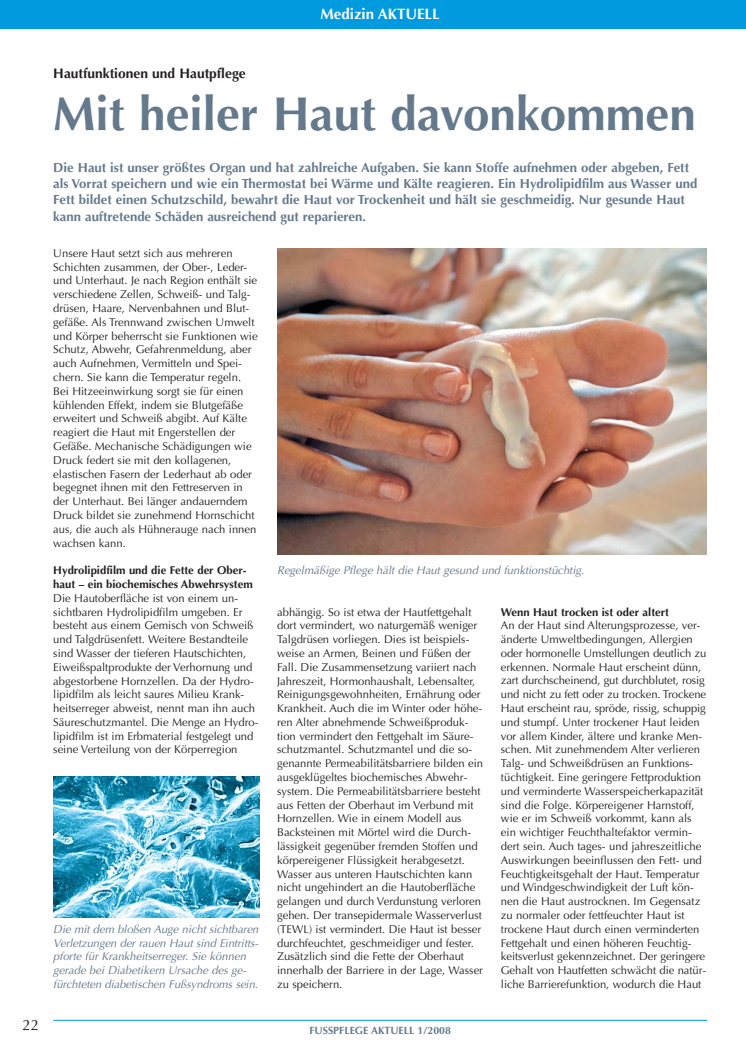 Medizin AKTUELL

Hautfunktionen und Hautpflege

Mit heiler Haut davonkommen

Die Haut ist unser größtes Organ und hat zahlreiche Aufgaben. Sie kann Stoffe aufnehmen oder abgeben, Fett als Vorrat speichern und wie ein Thermostat bei Wärme und Kälte reagieren. Ein Hydrolipidfilm aus Wasser und Fett bildet einen Schutzschild, bewahrt die Haut vor Trockenheit und hält sie geschmeidig. Nur gesunde Haut kann auftretende Schäden ausreichend gut reparieren.

Unsere Haut setzt sich aus mehreren Schichten zusammen, der Ober-, Leder- und Unterhaut. Je nach Region enthält sie verschiedene Zellen, Schweiß- und Talgdrüsen, Haare, Nervenbahnen und Blutgefäße. Als Trennwand zwischen Umwelt und Körper beherrscht sie Funktionen wie Schutz, Abwehr, Gefahrenmeldung, aber auch Aufnehmen, Vermitteln und Speichern. Sie kann die Temperatur regeln. Bei Hitzeeinwirkung sorgt sie für einen kühlenden Effekt, indem sie Blutgefäße erweitert und Schweiß abgibt. Auf Kälte reagiert die Haut mit Engerstellen der Gefäße. Mechanische Schädigungen wie Druck federt sie mit den kollagenen, elastischen Fasern der Lederhaut ab oder begegnet ihnen mit den Fettreserven in der Unterhaut. Bei länger andauerndem Druck bildet sie zunehmend Hornschicht aus, die auch als Hühnerauge nach innen wachsen kann.

Hydrolipidfilm und die Fette der Oberhaut – ein biochemisches Abwehrsystem
Die Hautoberfläche ist von einem unsichtbaren Hydrolipidfilm umgeben. Er besteht aus einem Gemisch von Schweiß und Talgdrüsenfett. Weitere Bestandteile sind Wasser der tieferen Hautschichten, Eiweißspaltprodukte der Verhornung und abgestorbene Hornzellen. Da der Hydrolipidfilm als leicht saures Milieu Krankheitserreger abweist, nennt man ihn auch Säureschutzmantel. Die Menge an Hydrolipidfilm ist im Erbmaterial festgelegt und seine Verteilung von der Körperregion

Die mit dem bloßen Auge nicht sichtbaren Verletzungen der rauen Haut sind Eintrittspforte für Krankheitserreger. Sie können gerade bei Diabetikern Ursache des gefürchteten diabetischen Fußsyndroms sein.

Regelmäßige Pflege hält die Haut gesund und funktionstüchtig.

abhängig. So ist etwa der Hautfettgehalt dort vermindert, wo naturgemäß weniger Talgdrüsen vorliegen. Dies ist beispielsweise an Armen, Beinen und Füßen der Fall. Die Zusammensetzung variiert nach Jahreszeit, Hormonhaushalt, Lebensalter, Reinigungsgewohnheiten, Ernährung oder Krankheit. Auch die im Winter oder höheren Alter abnehmende Schweißproduktion vermindert den Fettgehalt im Säureschutzmantel. Schutzmantel und die sogenannte Permeabilitätsbarriere bilden ein ausgeklügeltes biochemisches Abwehrsystem. Die Permeabilitätsbarriere besteht aus Fetten der Oberhaut im Verbund mit Hornzellen. Wie in einem Modell aus Backsteinen mit Mörtel wird die Durchlässigkeit gegenüber fremden Stoffen und körpereigener Flüssigkeit herabgesetzt. Wasser aus unteren Hautschichten kann nicht ungehindert an die Hautoberfläche gelangen und durch Verdunstung verloren gehen. Der transepidermale Wasserverlust (TEWL) ist vermindert. Die Haut ist besser durchfeuchtet, geschmeidiger und fester. Zusätzlich sind die Fette der Oberhaut innerhalb der Barriere in der Lage, Wasser zu speichern.

Wenn Haut trocken ist oder altert
An der Haut sind Alterungsprozesse, veränderte Umweltbedingungen, Allergien oder hormonelle Umstellungen deutlich zu erkennen. Normale Haut erscheint dünn, zart durchscheinend, gut durchblutet, rosig und nicht zu fett oder zu trocken. Trockene Haut erscheint rau, spröde, rissig, schuppig und stumpf. Unter trockener Haut leiden vor allem Kinder, ältere und kranke Menschen. Mit zunehmendem Alter verlieren Talg- und Schweißdrüsen an Funktionstüchtigkeit. Eine geringere Fettproduktion und verminderte Wasserspeicherkapazität sind die Folge. Körpereigener Harnstoff, wie er im Schweiß vorkommt, kann als ein wichtiger Feuchthaltefaktor vermindert sein. Auch tages- und jahreszeitliche Auswirkungen beeinflussen den Fett- und Feuchtigkeitsgehalt der Haut. Temperatur und Windgeschwindigkeit der Luft können die Haut austrocknen. Im Gegensatz zu normaler oder fettfeuchter Haut ist trockene Haut durch einen verminderten Fettgehalt und einen höheren Feuchtigkeitsverlust gekennzeichnet. Der geringere Gehalt von Hautfetten schwächt die natürliche Barrierefunktion, wodurch die Haut

22 FUSSPFLEGE AKTUELL 1/2008